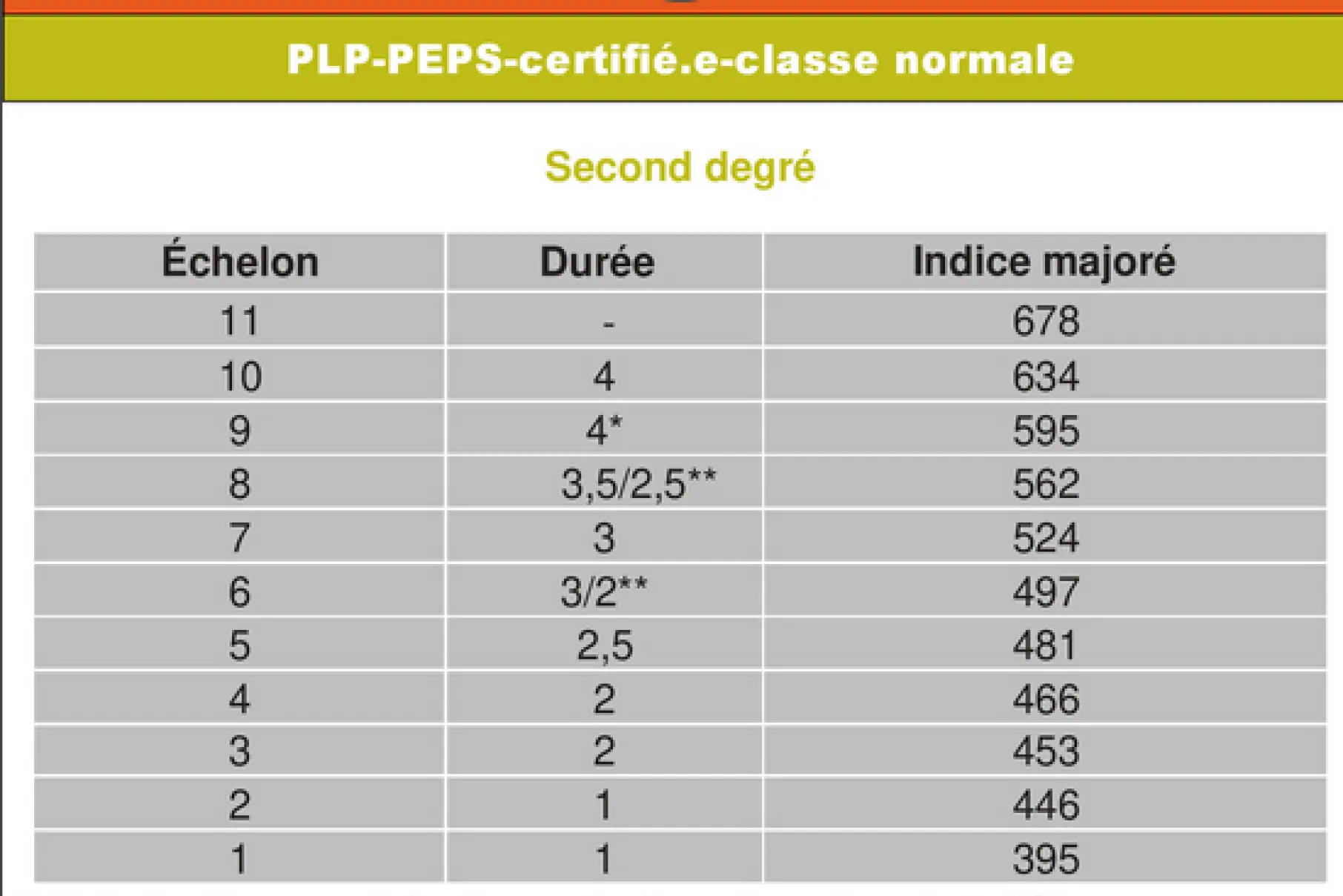 PLP-PEPS-certifié.e-classe normale

Second degré

| Échelon | Durée | Indice majoré |
|---|---|---|
| 11 | - | 678 |
| 10 | 4 | 634 |
| 9 | 4* | 595 |
| 8 | 3,5/2,5** | 562 |
| 7 | 3 | 524 |
| 6 | 3/2** | 497 |
| 5 | 2,5 | 481 |
| 4 | 2 | 466 |
| 3 | 2 | 453 |
| 2 | 1 | 446 |
| 1 | 1 | 395 |